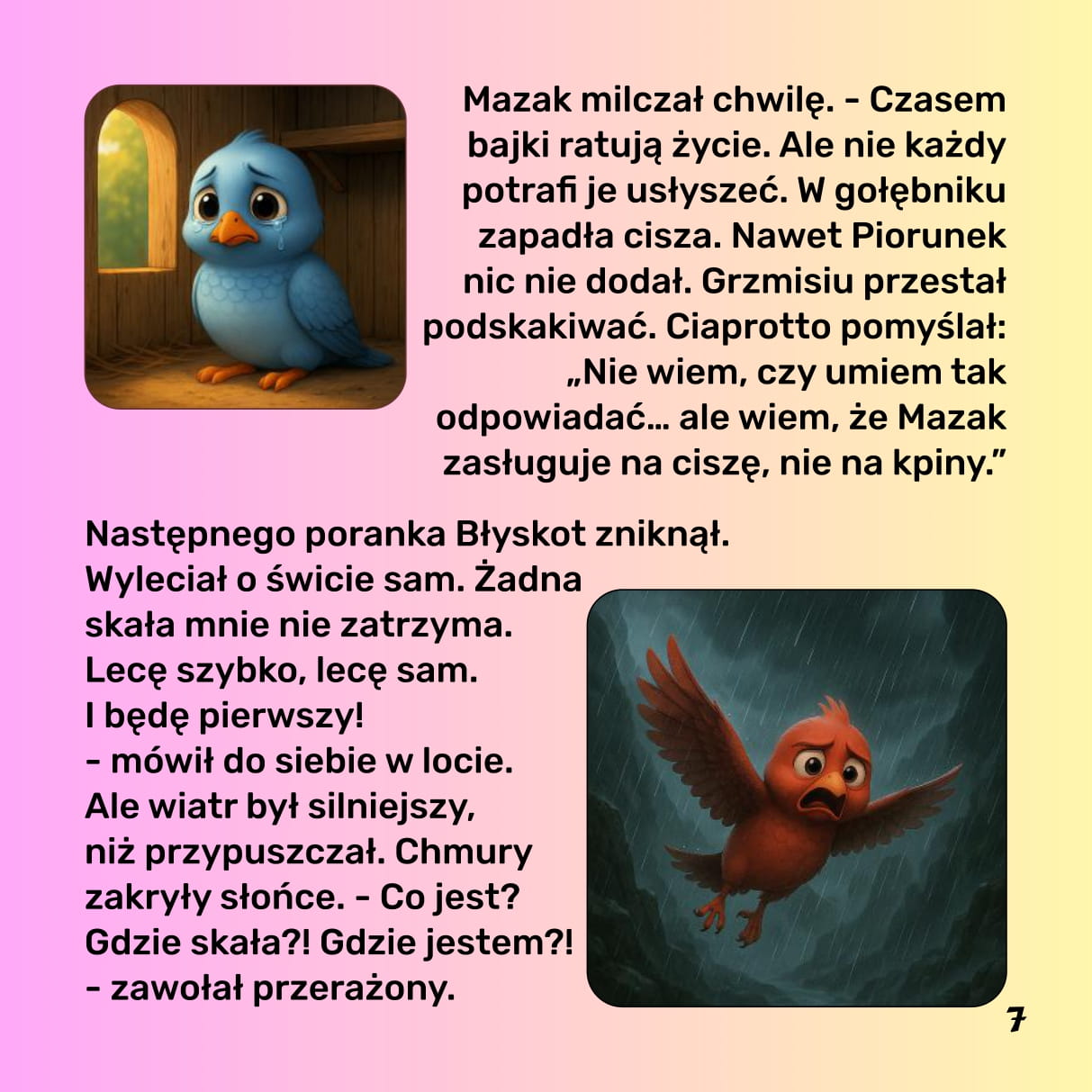 Mazak milczał chwilę. - Czasem bajki ratują życie. Ale nie każdy potrafi je usłyszeć. W gołębniku zapadła cisza. Nawet Piorunek nic nie dodał. Grzmisiu przestał podskakiwać. Ciaprotto pomyślał: „Nie wiem, czy umiem tak odpowiadać… ale wiem, że Mazak zasługuje na ciszę, nie na kpiny.”

Następnego poranka Błyskot zniknął. Wyleciał o świcie sam. Żadna skała mnie nie zatrzyma. Lecę szybko, lecę sam. I będę pierwszy!
- mówił do siebie w locie. Ale wiatr był silniejszy, niż przypuszczał. Chmury zakryły słońce. - Co jest? Gdzie skała?! Gdzie jestem?!
- zawołał przerażony.

7